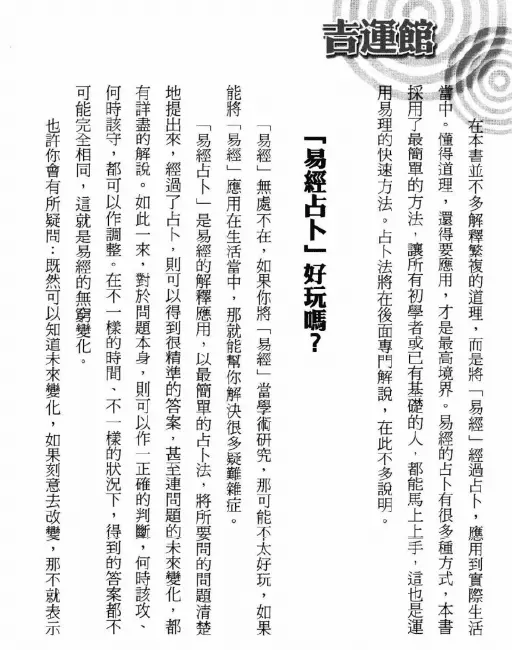 吉運館

在本書並不多解釋繁複的道理，而是將「易經」經過占卜，應用到實際生活當中。懂得道理，還得要應用，才是最高境界。易經的占卜有很多種方式，本書採用了最簡單的方法，讓所有初學者或已有基礎的人，都能馬上上手，這也是運用易理的快速方法。占卜法將在後面專門解說，在此不多說明。

「易經占卜」好玩嗎？

「易經」無處不在，如果你將「易經」當學術研究，那可能不太好玩，如果能將「易經」應用在生活當中，那就能幫你解決很多疑難雜症。

「易經占卜」是易經的解釋應用，以最簡單的占卜法，將所要問的問題清楚地提出來，經過了占卜，則可以得到很精準的答案，甚至連問題的未來變化，都有詳盡的解說。如此一來，對於問題本身，則可以作一正確的判斷，何時該攻、何時該守，都可以作調整。在不一樣的時間、不一樣的狀況下，得到的答案都不可能完全相同，這就是易經的無窮變化。

也許你會有所疑問：既然可以知道未來變化，如果刻意去改變，那不就表示